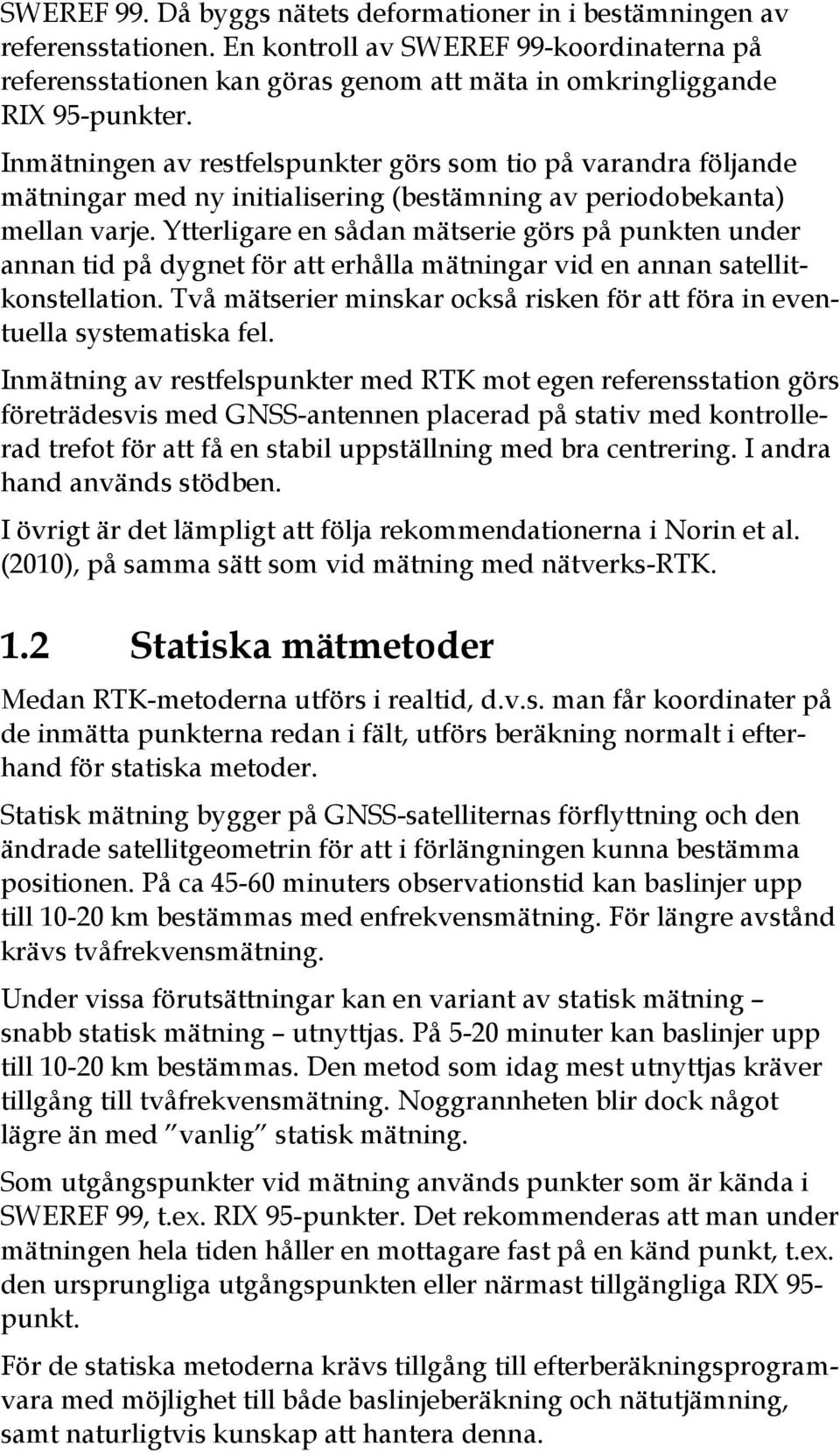 SWEREF 99. Då byggs nätets deformationer in i bestämningen av referensstationen. En kontroll av SWEREF 99-koordinaterna på referensstationen kan göras genom att mäta in omkringliggande RIX 95-punkter.

Inmätningen av restfelspunkter görs som tio på varandra följande mätningar med ny initialisering (bestämning av periodobekanta) mellan varje. Ytterligare en sådan mätserie görs på punkten under annan tid på dygnet för att erhålla mätningar vid en annan satellitkonstellation. Två mätserier minskar också risken för att föra in eventuella systematiska fel.

Inmätning av restfelspunkter med RTK mot egen referensstation görs företrädesvis med GNSS-antennen placerad på stativ med kontrollerad trefot för att få en stabil uppställning med bra centrering. I andra hand används stödben.

I övrigt är det lämpligt att följa rekommendationerna i Norin et al. (2010), på samma sätt som vid mätning med nätverks-RTK.

1.2 Statiska mätmetoder

Medan RTK-metoderna utförs i realtid, d.v.s. man får koordinater på de inmätta punkterna redan i fält, utförs beräkning normalt i efterhand för statiska metoder.

Statisk mätning bygger på GNSS-satelliternas förflyttning och den ändrade satellitgeometrin för att i förlängningen kunna bestämma positionen. På ca 45-60 minuters observationstid kan baslinjer upp till 10-20 km bestämmas med enfrekvensmätning. För längre avstånd krävs tvåfrekvensmätning.

Under vissa förutsättningar kan en variant av statisk mätning – snabb statisk mätning – utnyttjas. På 5-20 minuter kan baslinjer upp till 10-20 km bestämmas. Den metod som idag mest utnyttjas kräver tillgång till tvåfrekvensmätning. Noggrannheten blir dock något lägre än med ”vanlig” statisk mätning.

Som utgångspunkter vid mätning används punkter som är kända i SWEREF 99, t.ex. RIX 95-punkter. Det rekommenderas att man under mätningen hela tiden håller en mottagare fast på en känd punkt, t.ex. den ursprungliga utgångspunkten eller närmast tillgängliga RIX 95-punkt.

För de statiska metoderna krävs tillgång till efterberäkningsprogramvara med möjlighet till både baslinjeberäkning och nätutjämning, samt naturligtvis kunskap att hantera denna.